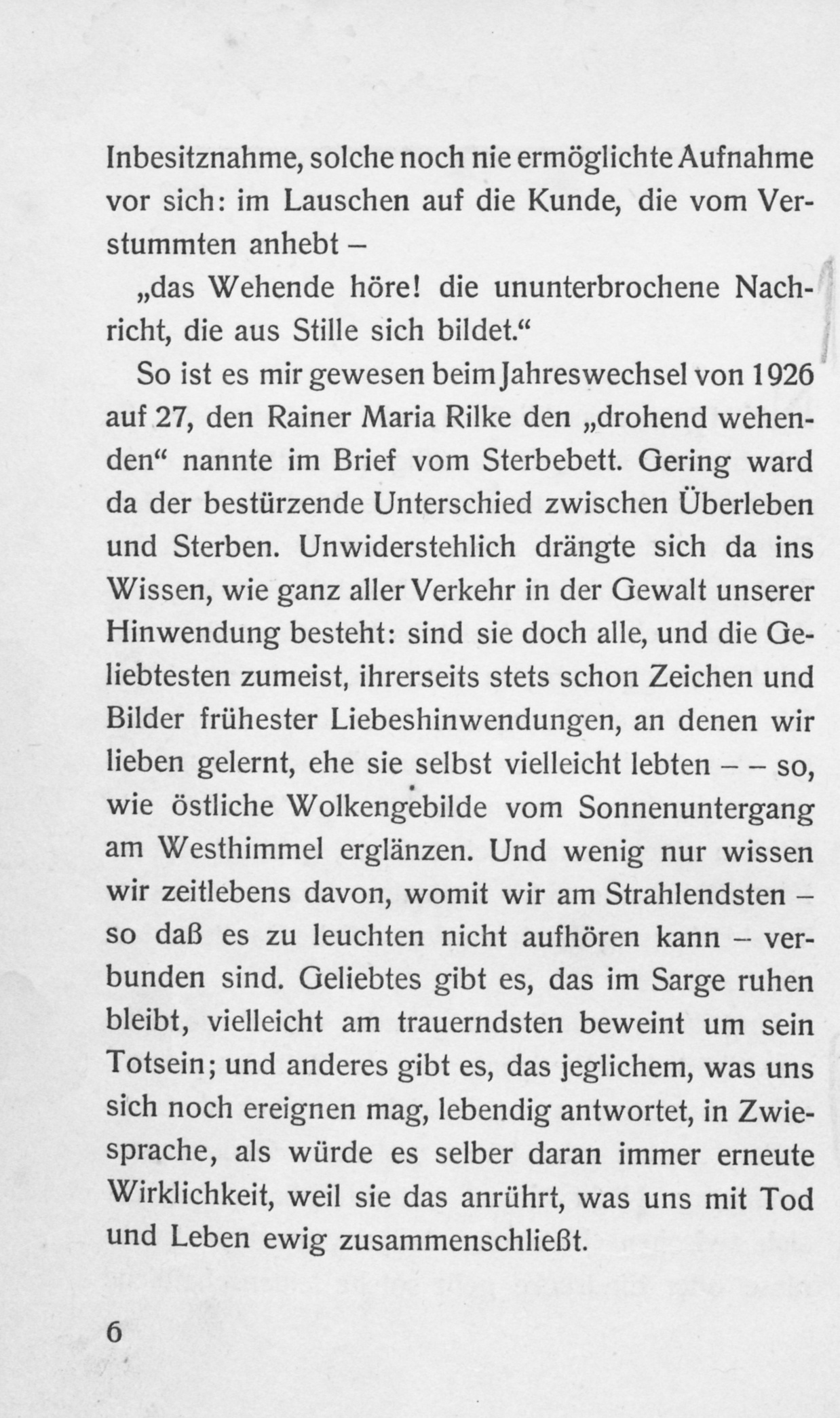 Inbesitznahme, solche noch nie ermöglichte Aufnahme vor sich: im Lauschen auf die Kunde, die vom Verstummten anhebt –

„das Wehende höre! die ununterbrochene Nachricht, die aus Stille sich bildet.“

So ist es mir gewesen beim Jahreswechsel von 1926 auf 27, den Rainer Maria Rilke den „drohend wehenden“ nannte im Brief vom Sterbebett. Gering ward da der bestürzende Unterschied zwischen Überleben und Sterben. Unwiderstehlich drängte sich da ins Wissen, wie ganz aller Verkehr in der Gewalt unserer Hinwendung besteht: sind sie doch alle, und die Geliebtesten zumeist, ihrerseits stets schon Zeichen und Bilder frühester Liebeshinwendungen, an denen wir lieben gelernt, ehe sie selbst vielleicht lebten – – so, wie östliche Wolkengebilde vom Sonnenuntergang am Westhimmel erglänzen. Und wenig nur wissen wir zeitlebens davon, womit wir am Strahlendsten – so daß es zu leuchten nicht aufhören kann – verbunden sind. Geliebtes gibt es, das im Sarge ruhen bleibt, vielleicht am trauerndsten beweint um sein Totsein; und anderes gibt es, das jeglichem, was uns sich noch ereignen mag, lebendig antwortet, in Zwiesprache, als würde es selber daran immer erneute Wirklichkeit, weil sie das anrührt, was uns mit Tod und Leben ewig zusammenschließt.

6